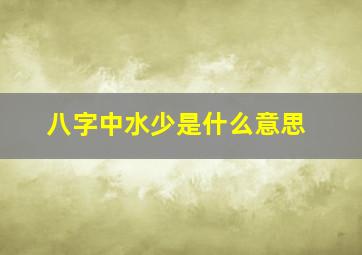 八字中水少是什么意思